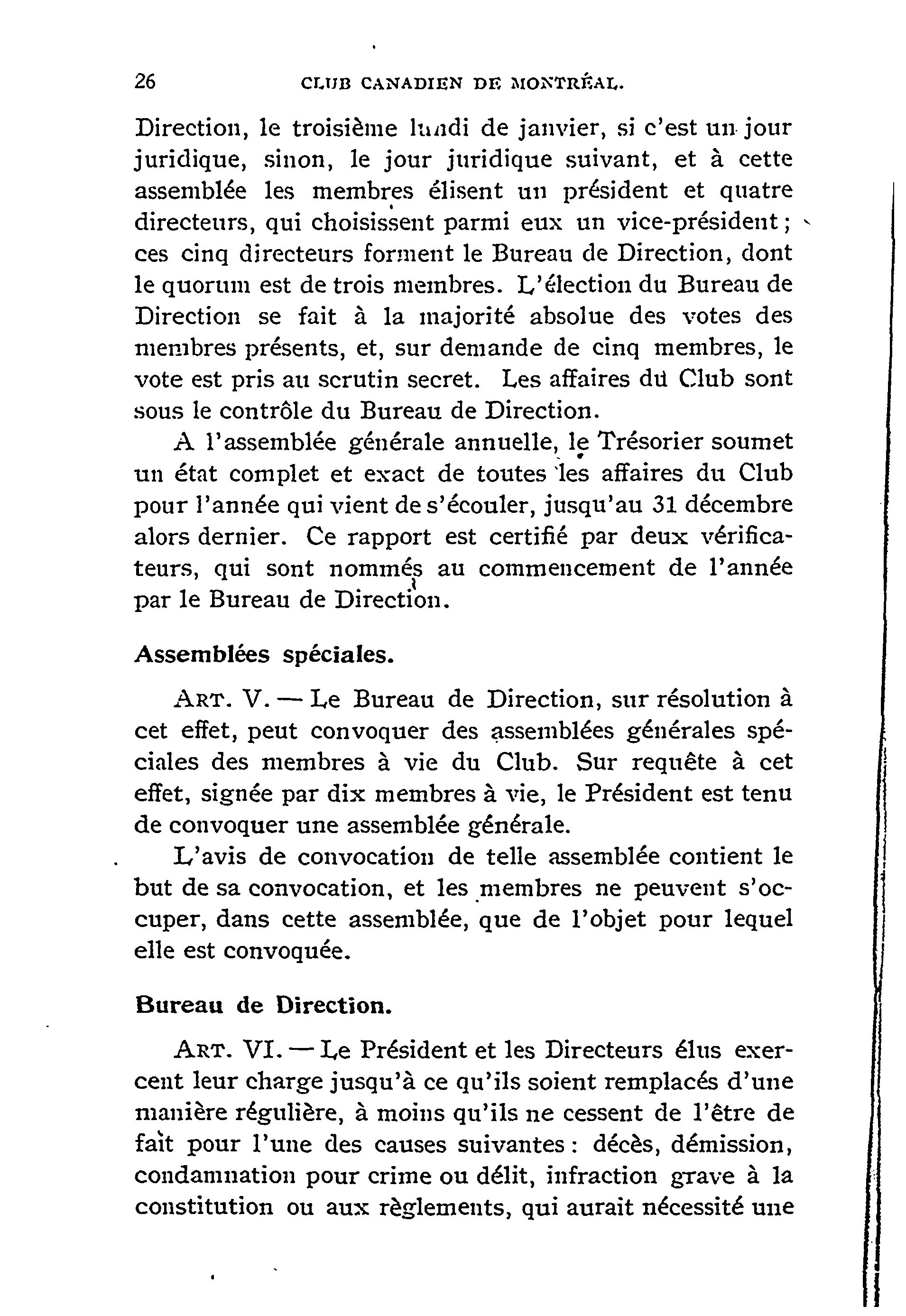 26 CLUB CANADIEN DE MONTRÉAL.

Direction, le troisième lundi de janvier, si c'est un jour juridique, sinon, le jour juridique suivant, et à cette assemblée les membres élisent un président et quatre directeurs, qui choisissent parmi eux un vice-président ; ces cinq directeurs forment le Bureau de Direction, dont le quorum est de trois membres. L'élection du Bureau de Direction se fait à la majorité absolue des votes des membres présents, et, sur demande de cinq membres, le vote est pris au scrutin secret. Les affaires du Club sont sous le contrôle du Bureau de Direction.

A l'assemblée générale annuelle, le Trésorier soumet un état complet et exact de toutes les affaires du Club pour l'année qui vient de s'écouler, jusqu'au 31 décembre alors dernier. Ce rapport est certifié par deux vérificateurs, qui sont nommés au commencement de l'année par le Bureau de Direction.

Assemblées spéciales.

ART. V. — Le Bureau de Direction, sur résolution à cet effet, peut convoquer des assemblées générales spéciales des membres à vie du Club. Sur requête à cet effet, signée par dix membres à vie, le Président est tenu de convoquer une assemblée générale.

L'avis de convocation de telle assemblée contient le but de sa convocation, et les membres ne peuvent s'occuper, dans cette assemblée, que de l'objet pour lequel elle est convoquée.

Bureau de Direction.

ART. VI. — Le Président et les Directeurs élus exercent leur charge jusqu'à ce qu'ils soient remplacés d'une manière régulière, à moins qu'ils ne cessent de l'être de fait pour l'une des causes suivantes : décès, démission, condamnation pour crime ou délit, infraction grave à la constitution ou aux règlements, qui aurait nécessité une